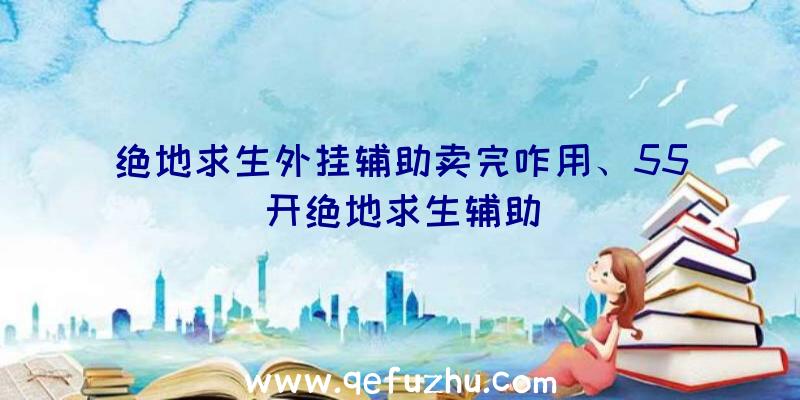 绝地求生外挂辅助卖完咋用、55开绝地求生辅助

www.qefuzhu.com